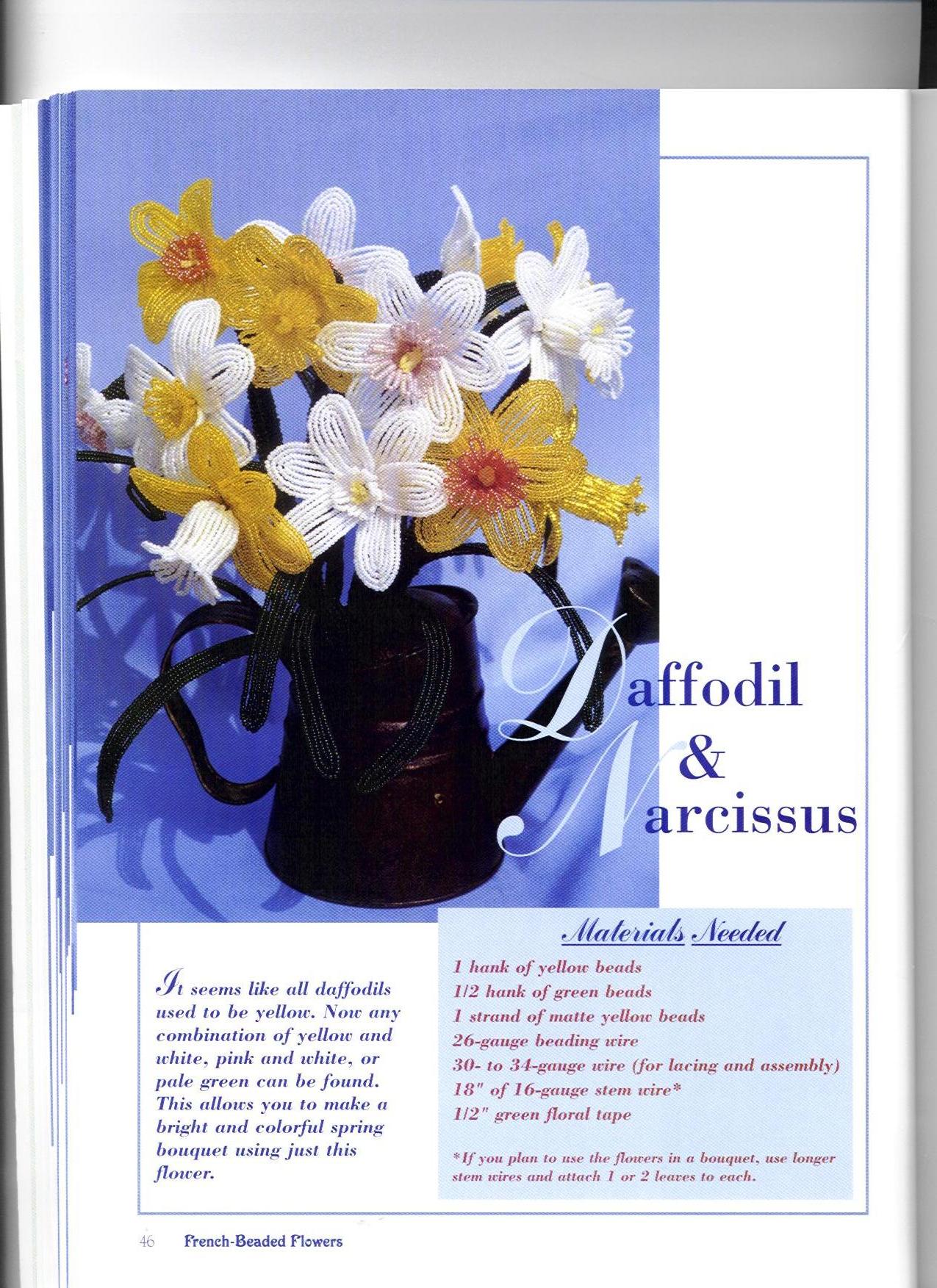 Daffodil
&
Narcissus

It seems like all daffodils used to be yellow. Now any combination of yellow and white, pink and white, or pale green can be found. This allows you to make a bright and colorful spring bouquet using just this flower.

Materials Needed

1 hank of yellow beads
1/2 hank of green beads
1 strand of matte yellow beads
26-gauge beading wire
30- to 34-gauge wire (for lacing and assembly)
18" of 16-gauge stem wire*
1/2" green floral tape

*If you plan to use the flowers in a bouquet, use longer stem wires and attach 1 or 2 leaves to each.

46 French-Beaded Flowers